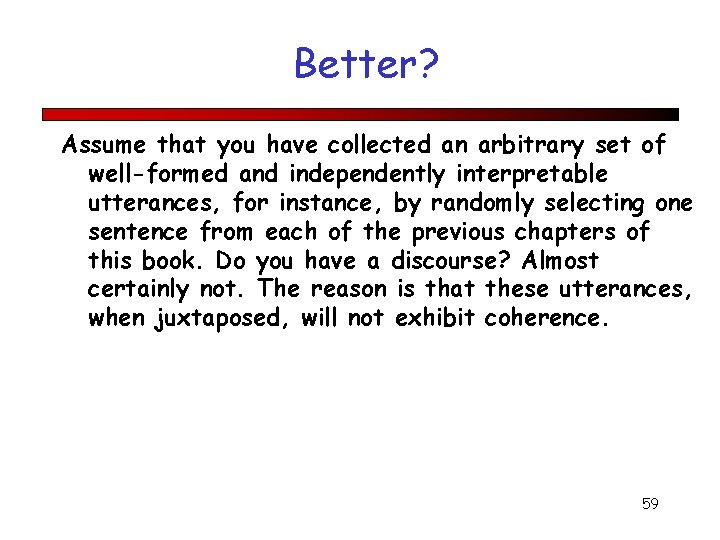 Better?

Assume that you have collected an arbitrary set of well-formed and independently interpretable utterances, for instance, by randomly selecting one sentence from each of the previous chapters of this book. Do you have a discourse? Almost certainly not. The reason is that these utterances, when juxtaposed, will not exhibit coherence.

59